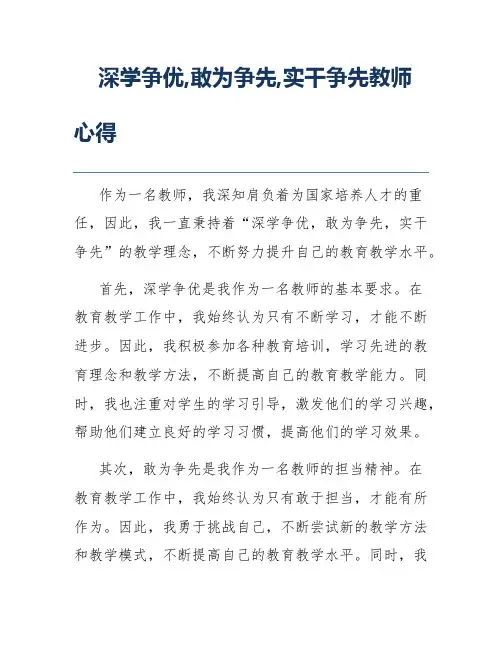 深学争优,敢为争先,实干争先教师心得

作为一名教师，我深知肩负着为国家培养人才的重任，因此，我一直秉持着“深学争优，敢为争先，实干争先”的教学理念，不断努力提升自己的教育教学水平。

首先，深学争优是我作为一名教师的基本要求。在教育教学工作中，我始终认为只有不断学习，才能不断进步。因此，我积极参加各种教育培训，学习先进的教育理念和教学方法，不断提高自己的教育教学能力。同时，我也注重对学生的学习引导，激发他们的学习兴趣，帮助他们建立良好的学习习惯，提高他们的学习效果。

其次，敢为争先是我作为一名教师的担当精神。在教育教学工作中，我始终认为只有敢于担当，才能有所作为。因此，我勇于挑战自己，不断尝试新的教学方法和教学模式，不断提高自己的教育教学水平。同时，我